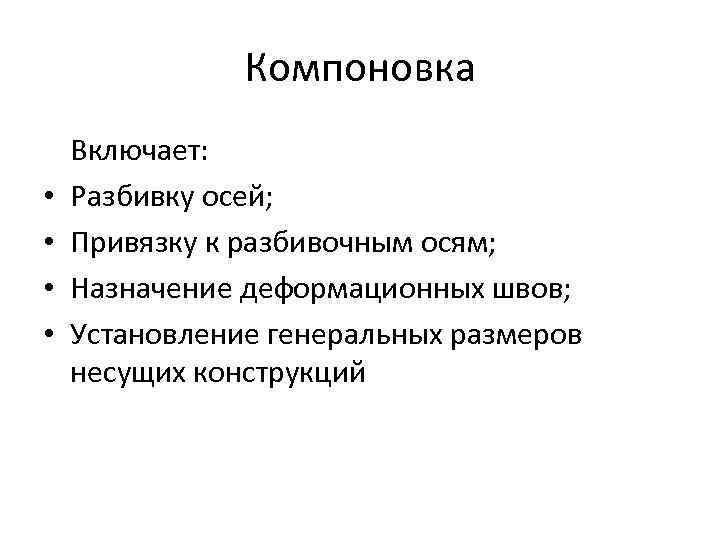 Компоновка

Включает:

• Разбивку осей;
• Привязку к разбивочным осям;
• Назначение деформационных швов;
• Установление генеральных размеров несущих конструкций